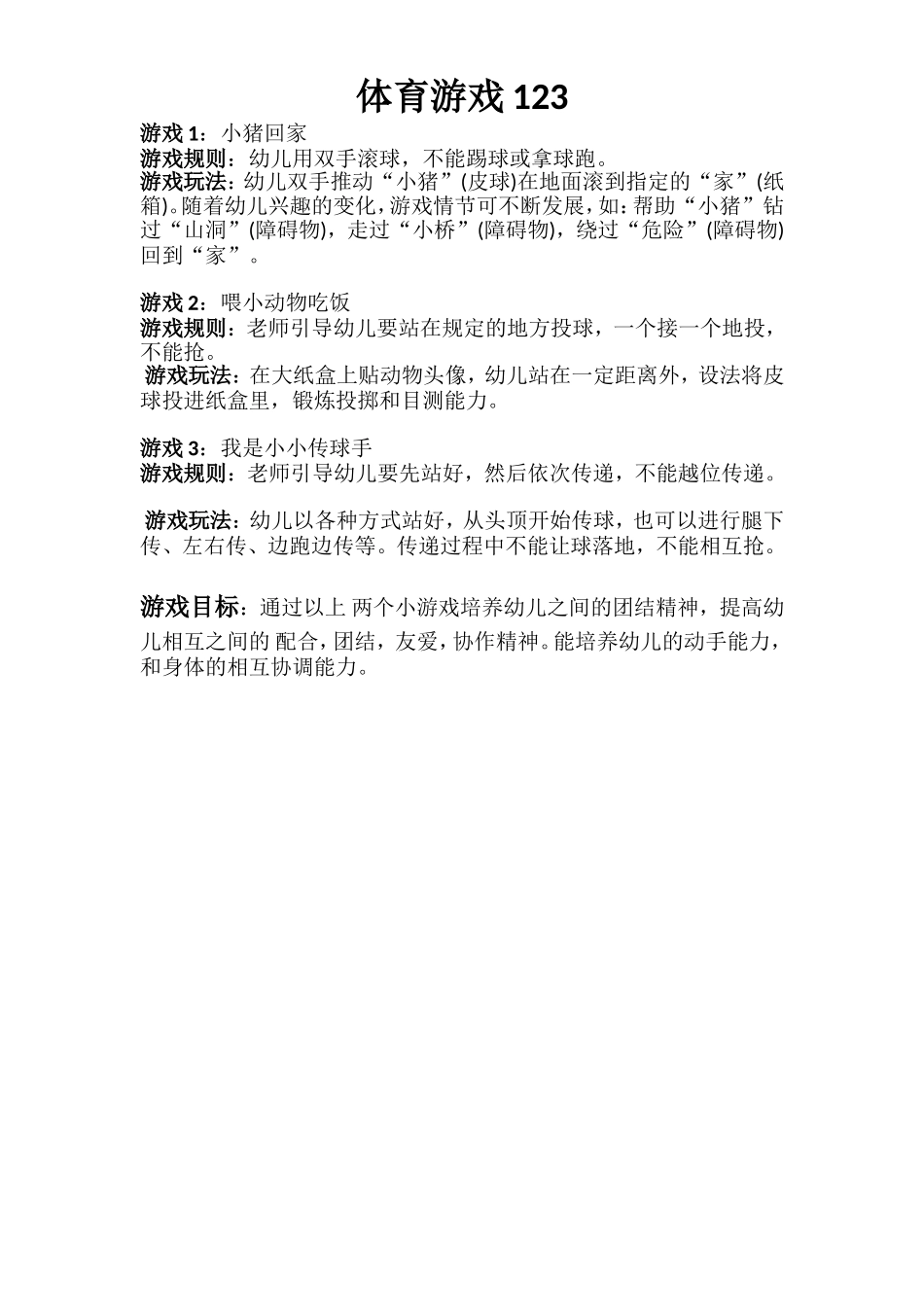 体育游戏 123

游戏 1：小猪回家
游戏规则：幼儿用双手滚球，不能踢球或拿球跑。
游戏玩法：幼儿双手推动“小猪”(皮球)在地面滚到指定的“家”(纸箱)。随着幼儿兴趣的变化，游戏情节可不断发展，如：帮助“小猪”钻过“山洞”(障碍物)，走过“小桥”(障碍物)，绕过“危险”(障碍物)回到“家”。

游戏 2：喂小动物吃饭
游戏规则：老师引导幼儿要站在规定的地方投球，一个接一个地投，不能抢。
游戏玩法：在大纸盒上贴动物头像，幼儿站在一定距离外，设法将皮球投进纸盒里，锻炼投掷和目测能力。

游戏 3：我是小小传球手
游戏规则：老师引导幼儿要先站好，然后依次传递，不能越位传递。

游戏玩法：幼儿以各种方式站好，从头顶开始传球，也可以进行腿下传、左右传、边跑边传等。传递过程中不能让球落地，不能相互抢。

游戏目标：通过以上 两个小游戏培养幼儿之间的团结精神，提高幼儿相互之间的 配合，团结，友爱，协作精神。能培养幼儿的动手能力，和身体的相互协调能力。